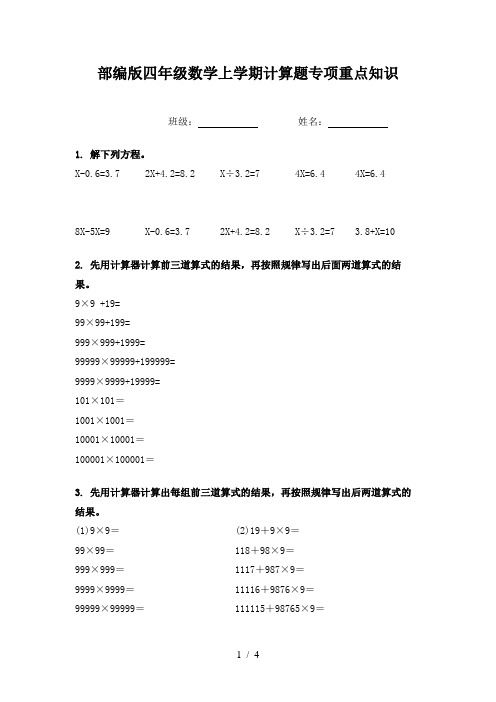 部编版四年级数学上学期计算题专项重点知识

班级：__________ 姓名：__________

1. 解下列方程。

X-0.6=3.7　　2X+4.2=8.2　　X÷3.2=7　　4X=6.4　　4X=6.4

8X-5X=9　　X-0.6=3.7　　2X+4.2=8.2　　X÷3.2=7　　3.8+X=10

2. 先用计算器计算前三道算式的结果，再按照规律写出后面两道算式的结果。

9×9 +19=
99×99+199=
999×999+1999=
99999×99999+199999=
9999×9999+19999=
101×101＝
1001×1001＝
10001×10001＝
100001×100001＝

3. 先用计算器计算出每组前三道算式的结果，再按照规律写出后两道算式的结果。

(1)9×9＝
99×99＝
999×999＝
9999×9999＝
99999×99999＝

(2)19＋9×9＝
118＋98×9＝
1117＋987×9＝
11116＋9876×9＝
111115＋98765×9＝

1 / 4